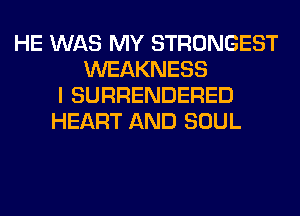 HE WAS MY STRONGEST
WEAKNESS
I SURRENDERED
HEART AND SOUL